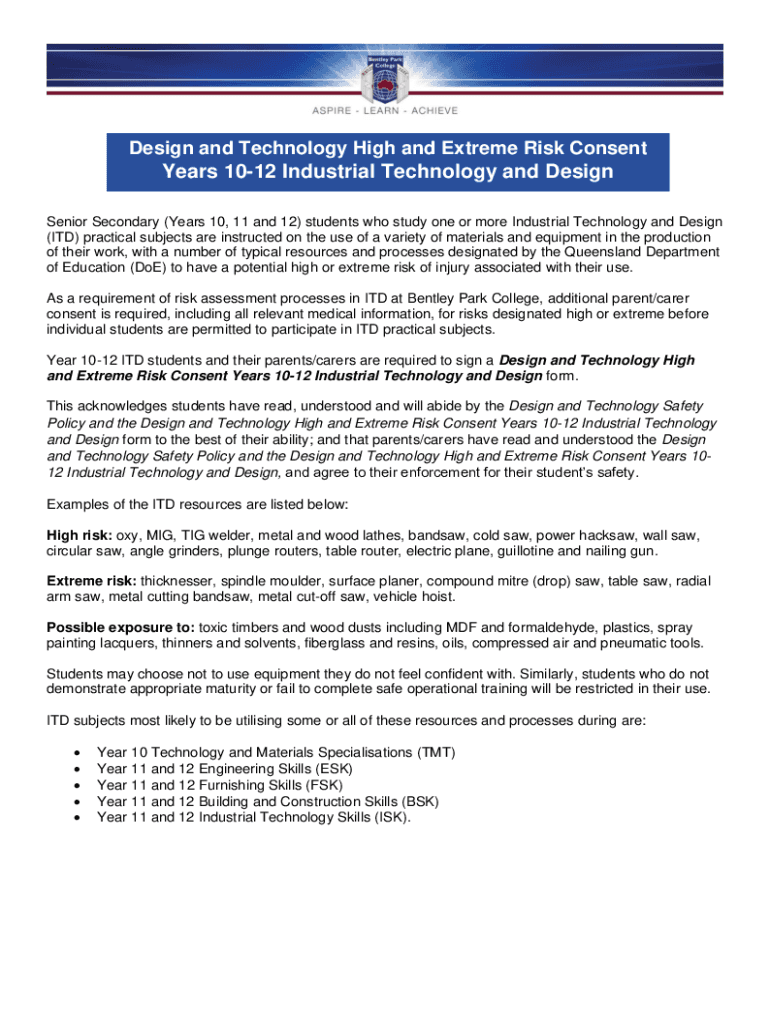 Bentley Park College

ASPIRE - LEARN - ACHIEVE

Design and Technology High and Extreme Risk Consent
Years 10-12 Industrial Technology and Design

Senior Secondary (Years 10, 11 and 12) students who study one or more Industrial Technology and Design (ITD) practical subjects are instructed on the use of a variety of materials and equipment in the production of their work, with a number of typical resources and processes designated by the Queensland Department of Education (DoE) to have a potential high or extreme risk of injury associated with their use.

As a requirement of risk assessment processes in ITD at Bentley Park College, additional parent/carer consent is required, including all relevant medical information, for risks designated high or extreme before individual students are permitted to participate in ITD practical subjects.

Year 10-12 ITD students and their parents/carers are required to sign a Design and Technology High and Extreme Risk Consent Years 10-12 Industrial Technology and Design form.

This acknowledges students have read, understood and will abide by the Design and Technology Safety Policy and the Design and Technology High and Extreme Risk Consent Years 10-12 Industrial Technology and Design form to the best of their ability; and that parents/carers have read and understood the Design and Technology Safety Policy and the Design and Technology High and Extreme Risk Consent Years 10-12 Industrial Technology and Design, and agree to their enforcement for their student's safety.

Examples of the ITD resources are listed below:

High risk: oxy, MIG, TIG welder, metal and wood lathes, bandsaw, cold saw, power hacksaw, wall saw, circular saw, angle grinders, plunge routers, table router, electric plane, guillotine and nailing gun.

Extreme risk: thicknesser, spindle moulder, surface planer, compound mitre (drop) saw, table saw, radial arm saw, metal cutting bandsaw, metal cut-off saw, vehicle hoist.

Possible exposure to: toxic timbers and wood dusts including MDF and formaldehyde, plastics, spray painting lacquers, thinners and solvents, fiberglass and resins, oils, compressed air and pneumatic tools.

Students may choose not to use equipment they do not feel confident with. Similarly, students who do not demonstrate appropriate maturity or fail to complete safe operational training will be restricted in their use.

ITD subjects most likely to be utilising some or all of these resources and processes during are:

• Year 10 Technology and Materials Specialisations (TMT)
• Year 11 and 12 Engineering Skills (ESK)
• Year 11 and 12 Furnishing Skills (FSK)
• Year 11 and 12 Building and Construction Skills (BSK)
• Year 11 and 12 Industrial Technology Skills (ISK).